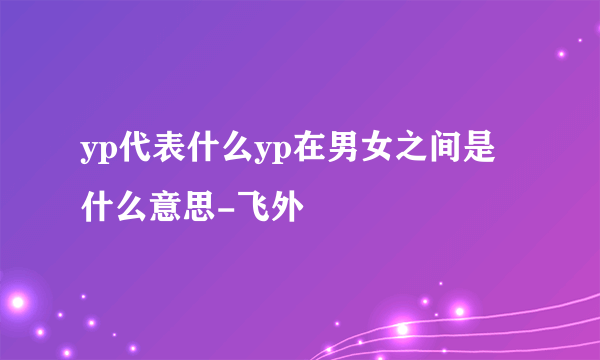 yp代表什么yp在男女之间是什么意思-飞外